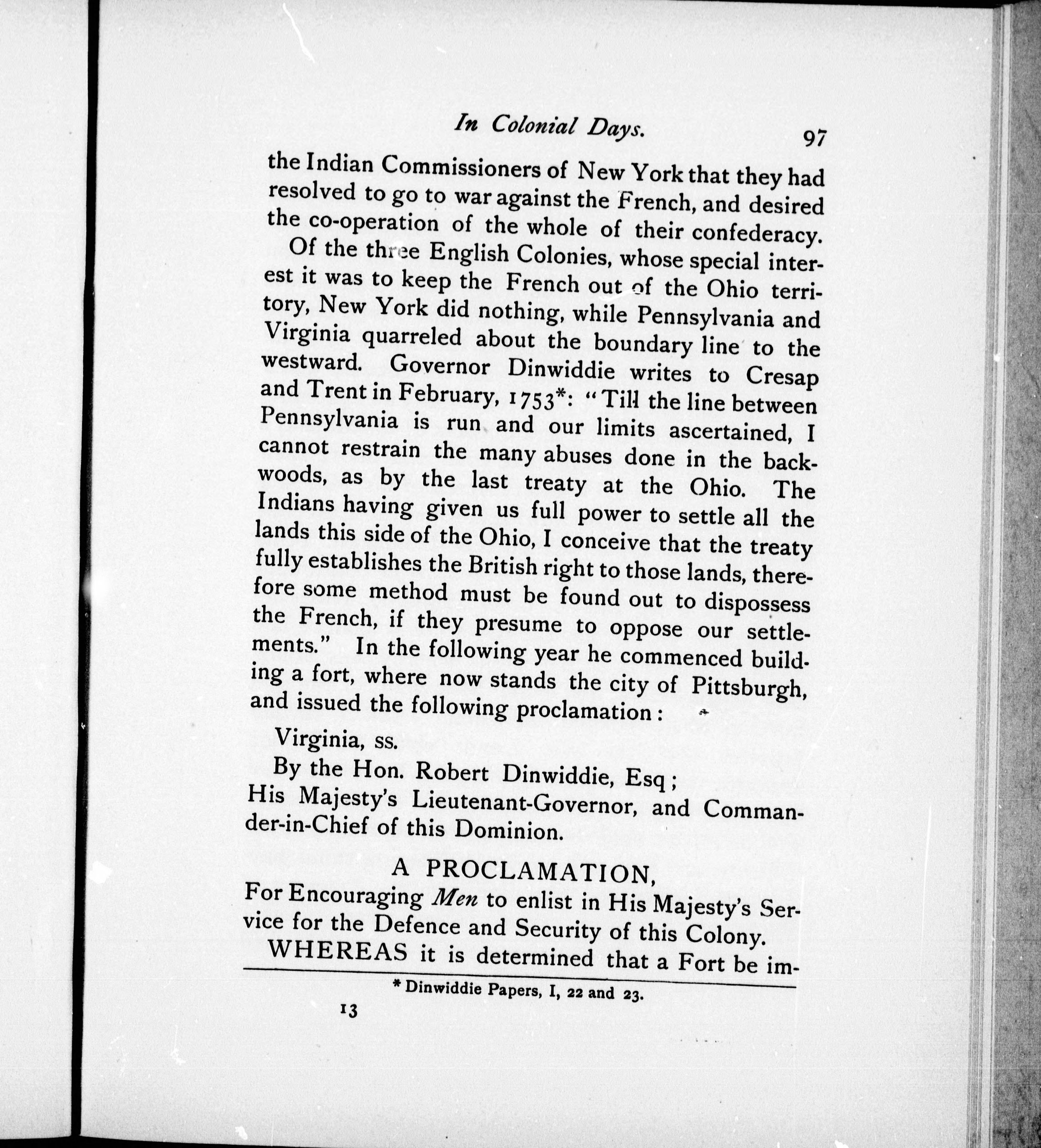 In Colonial Days. 97

the Indian Commissioners of New York that they had resolved to go to war against the French, and desired the co-operation of the whole of their confederacy.

Of the three English Colonies, whose special interest it was to keep the French out of the Ohio territory, New York did nothing, while Pennsylvania and Virginia quarreled about the boundary line to the westward. Governor Dinwiddie writes to Cresap and Trent in February, 1753*: "Till the line between Pennsylvania is run and our limits ascertained, I cannot restrain the many abuses done in the backwoods, as by the last treaty at the Ohio. The Indians having given us full power to settle all the lands this side of the Ohio, I conceive that the treaty fully establishes the British right to those lands, therefore some method must be found out to dispossess the French, if they presume to oppose our settlements." In the following year he commenced building a fort, where now stands the city of Pittsburgh, and issued the following proclamation:

Virginia, ss.

By the Hon. Robert Dinwiddie, Esq;
His Majesty's Lieutenant-Governor, and Commander-in-Chief of this Dominion.

A PROCLAMATION,
For Encouraging Men to enlist in His Majesty's Service for the Defence and Security of this Colony.

WHEREAS it is determined that a Fort be im-

* Dinwiddie Papers, I, 22 and 23.

13